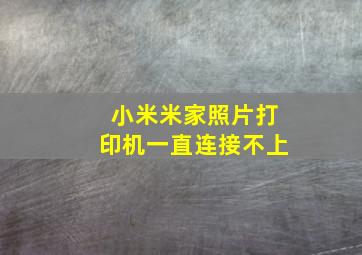 小米米家照片打印机一直连接不上